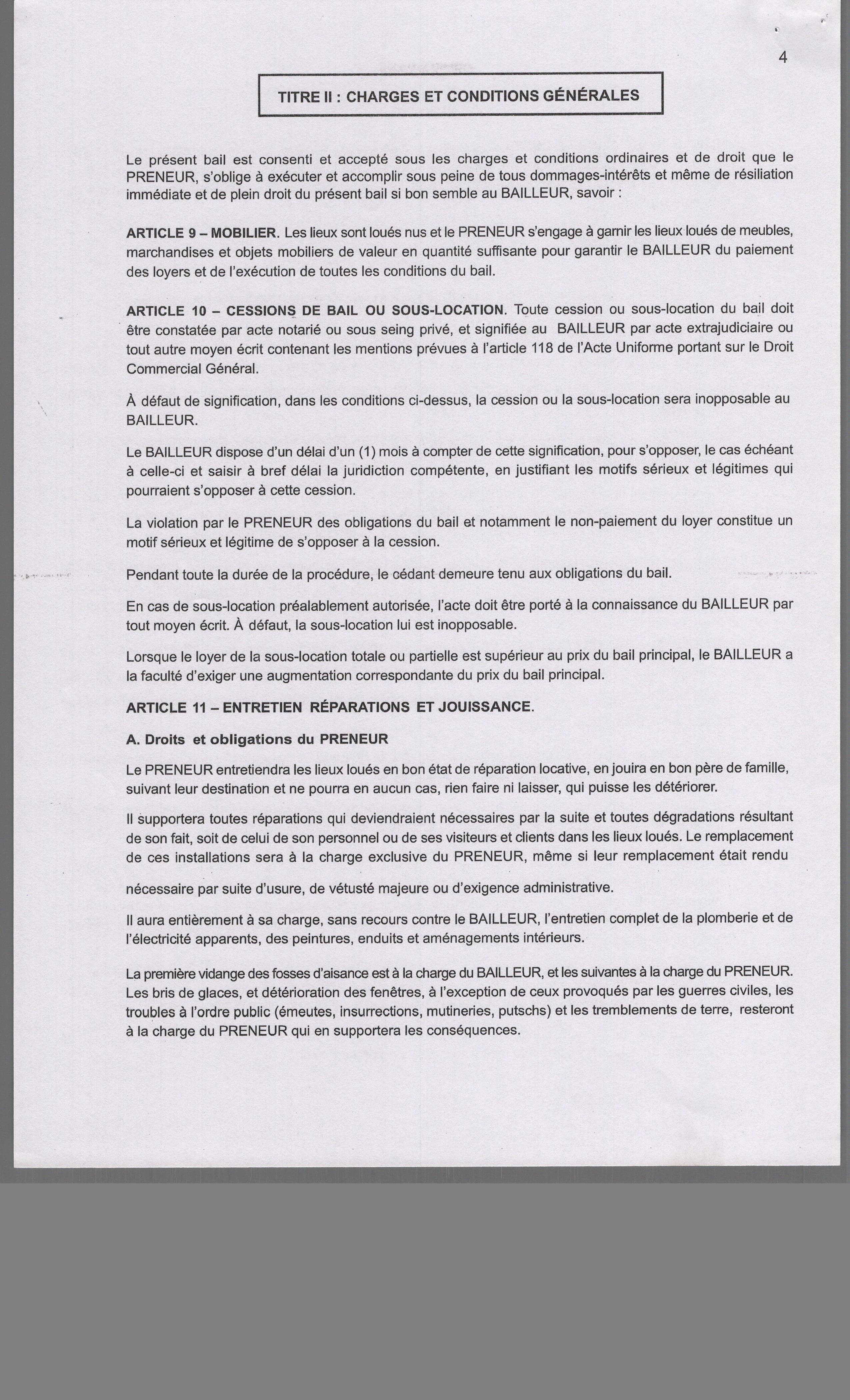 4

TITRE II : CHARGES ET CONDITIONS GÉNÉRALES

Le présent bail est consenti et accepté sous les charges et conditions ordinaires et de droit que le PRENEUR, s'oblige à exécuter et accomplir sous peine de tous dommages-intérêts et même de résiliation immédiate et de plein droit du présent bail si bon semble au BAILLEUR, savoir :

ARTICLE 9 – MOBILIER. Les lieux sont loués nus et le PRENEUR s'engage à garnir les lieux loués de meubles, marchandises et objets mobiliers de valeur en quantité suffisante pour garantir le BAILLEUR du paiement des loyers et de l'exécution de toutes les conditions du bail.

ARTICLE 10 – CESSIONS DE BAIL OU SOUS-LOCATION. Toute cession ou sous-location du bail doit être constatée par acte notarié ou sous seing privé, et signifiée au BAILLEUR par acte extrajudiciaire ou tout autre moyen écrit contenant les mentions prévues à l'article 118 de l'Acte Uniforme portant sur le Droit Commercial Général.

À défaut de signification, dans les conditions ci-dessus, la cession ou la sous-location sera inopposable au BAILLEUR.

Le BAILLEUR dispose d'un délai d'un (1) mois à compter de cette signification, pour s'opposer, le cas échéant à celle-ci et saisir à bref délai la juridiction compétente, en justifiant les motifs sérieux et légitimes qui pourraient s'opposer à cette cession.

La violation par le PRENEUR des obligations du bail et notamment le non-paiement du loyer constitue un motif sérieux et légitime de s'opposer à la cession.

Pendant toute la durée de la procédure, le cédant demeure tenu aux obligations du bail.

En cas de sous-location préalablement autorisée, l'acte doit être porté à la connaissance du BAILLEUR par tout moyen écrit. À défaut, la sous-location lui est inopposable.

Lorsque le loyer de la sous-location totale ou partielle est supérieur au prix du bail principal, le BAILLEUR a la faculté d'exiger une augmentation correspondante du prix du bail principal.

ARTICLE 11 – ENTRETIEN RÉPARATIONS ET JOUISSANCE.

A. Droits et obligations du PRENEUR

Le PRENEUR entretiendra les lieux loués en bon état de réparation locative, en jouira en bon père de famille, suivant leur destination et ne pourra en aucun cas, rien faire ni laisser, qui puisse les détériorer.

Il supportera toutes réparations qui deviendraient nécessaires par la suite et toutes dégradations résultant de son fait, soit de celui de son personnel ou de ses visiteurs et clients dans les lieux loués. Le remplacement de ces installations sera à la charge exclusive du PRENEUR, même si leur remplacement était rendu

nécessaire par suite d'usure, de vétusté majeure ou d'exigence administrative.

Il aura entièrement à sa charge, sans recours contre le BAILLEUR, l'entretien complet de la plomberie et de l'électricité apparents, des peintures, enduits et aménagements intérieurs.

La première vidange des fosses d'aisance est à la charge du BAILLEUR, et les suivantes à la charge du PRENEUR. Les bris de glaces, et détérioration des fenêtres, à l'exception de ceux provoqués par les guerres civiles, les troubles à l'ordre public (émeutes, insurrections, mutineries, putschs) et les tremblements de terre, resteront à la charge du PRENEUR qui en supportera les conséquences.